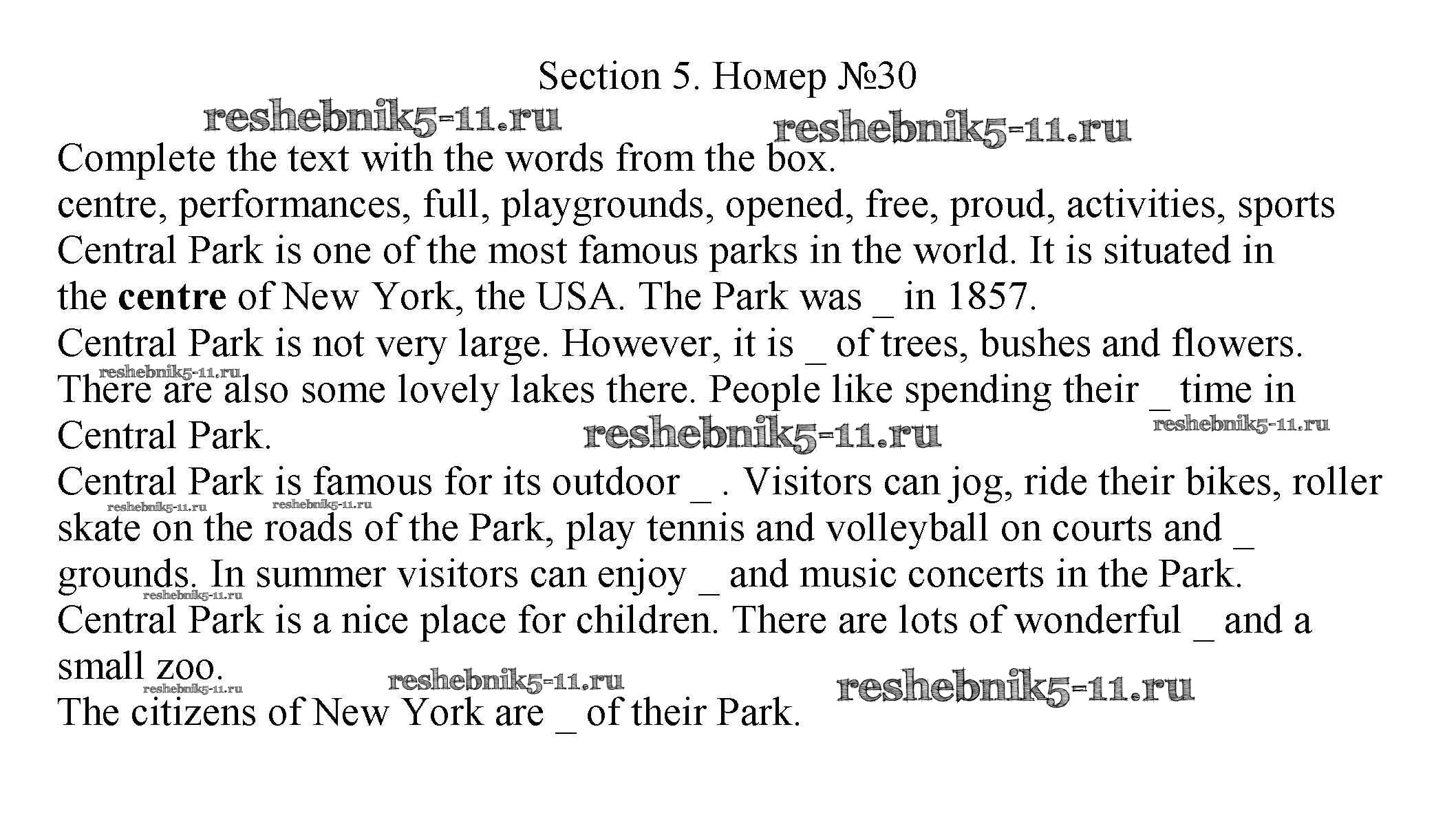 Section 5. Номер №30

Complete the text with the words from the box.

centre, performances, full, playgrounds, opened, free, proud, activities, sports

Central Park is one of the most famous parks in the world. It is situated in the centre of New York, the USA. The Park was ____ in 1857.

Central Park is not very large. However, it is ____ of trees, bushes and flowers. There are also some lovely lakes there. People like spending their ____ time in Central Park.

Central Park is famous for its outdoor ____ . Visitors can jog, ride their bikes, roller skate on the roads of the Park, play tennis and volleyball on courts and ____ grounds. In summer visitors can enjoy ____ and music concerts in the Park.

Central Park is a nice place for children. There are lots of wonderful ____ and a small zoo.

The citizens of New York are ____ of their Park.

reshebnik5-11.ru